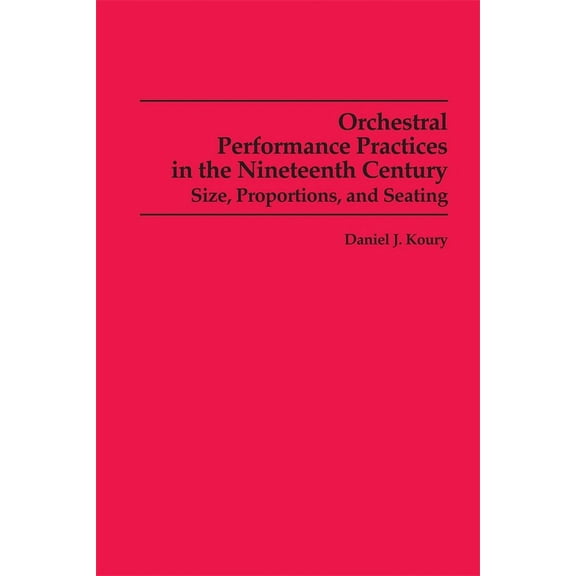 Orchestral Performance Practices in the Nineteenth Century
Size, Proportions, and Seating

Daniel J. Koury